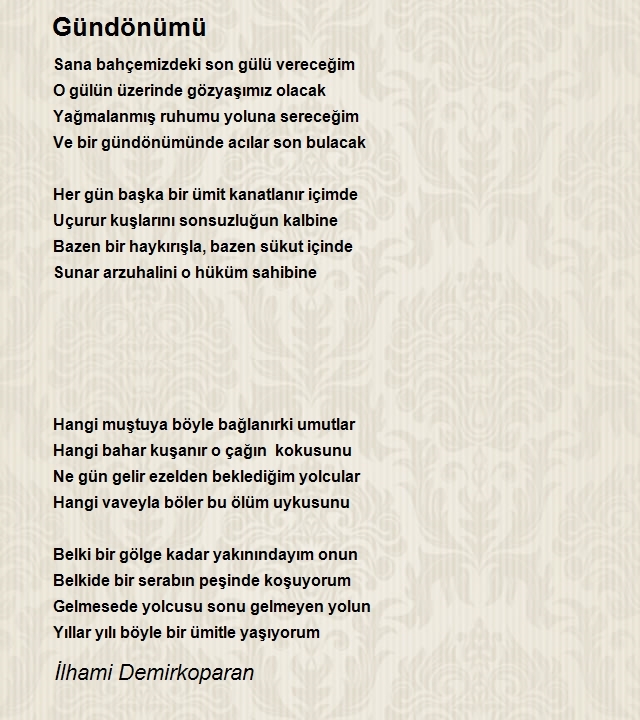 Gündönümü

Sana bahçemizdeki son gülü vereceğim
O gülün üzerinde gözyaşımız olacak
Yağmalanmış ruhumu yoluna sereceğim
Ve bir gündönümünde acılar son bulacak

Her gün başka bir ümit kanatlanır içimde
Uçurur kuşlarını sonsuzluğun kalbine
Bazen bir haykırışla, bazen sükut içinde
Sunar arzuhalini o hüküm sahibine

Hangi muştuya böyle bağlanırki umutlar
Hangi bahar kuşanır o çağın kokusunu
Ne gün gelir ezelden beklediğim yolcular
Hangi vaveyla böler bu ölüm uykusunu

Belki bir gölge kadar yakınındayım onun
Belkide bir serabın peşinde koşuyorum
Gelmesede yolcusu sonu gelmeyen yolun
Yıllar yılı böyle bir ümitle yaşıyorum

İlhami Demirkoparan